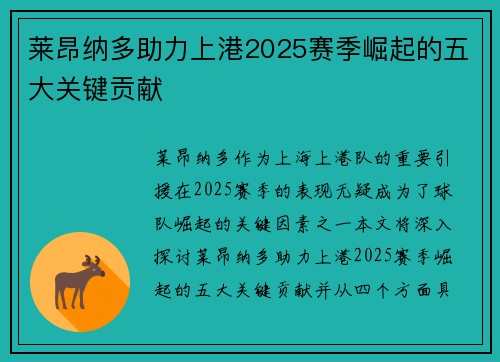 莱昂纳多助力上港2025赛季崛起的五大关键贡献

莱昂纳多作为上海上港队的重要引援在2025赛季的表现无疑成为了球队崛起的关键因素之一本文将深入探讨莱昂纳多助力上港2025赛季崛起的五大关键贡献并从四个方面具